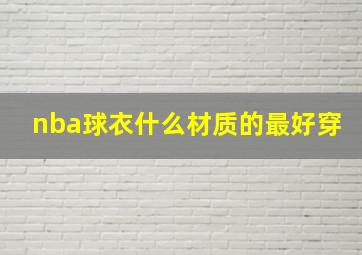 nba球衣什么材质的最好穿